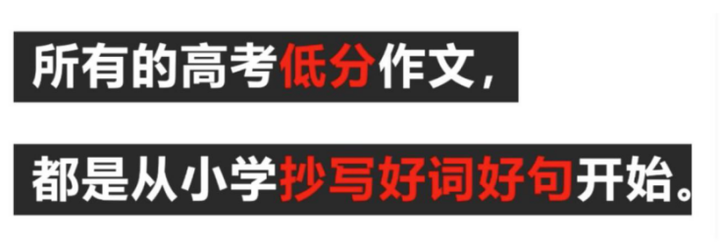 所有的高考低分作文，

都是从小学抄写好词好句开始。